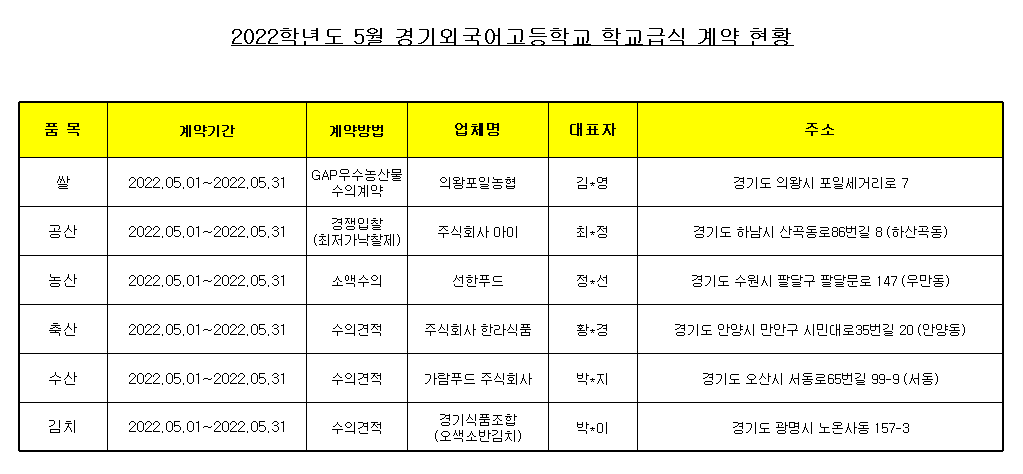 2022학년도 5월 경기외국어고등학교 학교급식 계약 현황

| 품 목 | 계약기간 | 계약방법 | 업체명 | 대표자 | 주소 |
|---|---|---|---|---|---|
| 쌀 | 2022.05.01~2022.05.31 | GAP우수농산물 수의계약 | 의왕포일농협 | 김*영 | 경기도 의왕시 포일세거리로 7 |
| 공산 | 2022.05.01~2022.05.31 | 경쟁입찰 (최저가낙찰제) | 주식회사 아이 | 최*정 | 경기도 하남시 산곡동로86번길 8 (하산곡동) |
| 농산 | 2022.05.01~2022.05.31 | 소액수의 | 선한푸드 | 정*선 | 경기도 수원시 팔달구 팔달문로 147 (우만동) |
| 축산 | 2022.05.01~2022.05.31 | 수의견적 | 주식회사 한라식품 | 황*경 | 경기도 안양시 만안구 시민대로35번길 20 (안양동) |
| 수산 | 2022.05.01~2022.05.31 | 수의견적 | 가람푸드 주식회사 | 박*지 | 경기도 오산시 서동로65번길 99-9 (서동) |
| 김치 | 2022.05.01~2022.05.31 | 수의견적 | 경기식품조합 (오색소반김치) | 박*이 | 경기도 광명시 노온사동 157-3 |